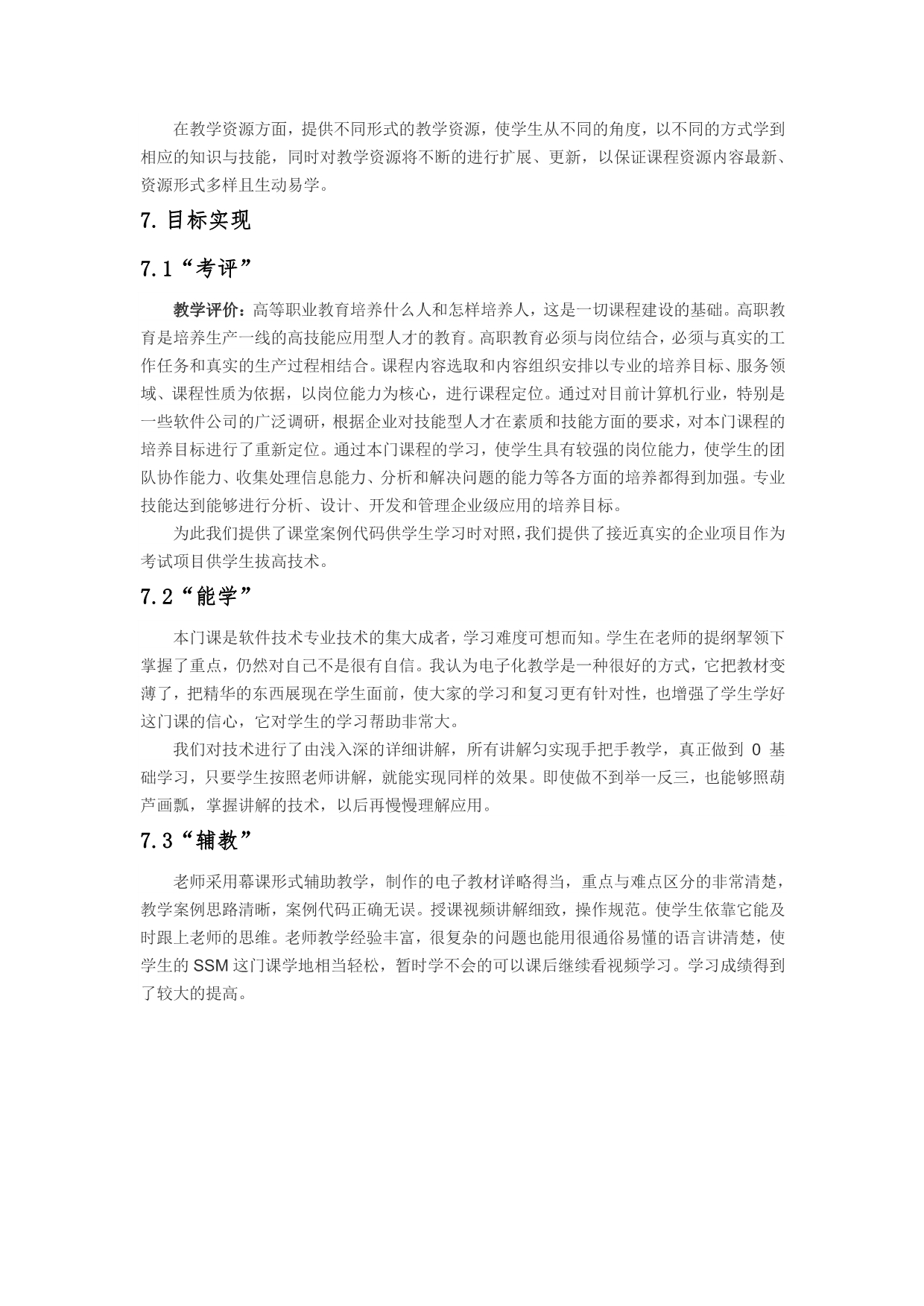 在教学资源方面，提供不同形式的教学资源，使学生从不同的角度，以不同的方式学到相应的知识与技能，同时对教学资源将不断的进行扩展、更新，以保证课程资源内容最新、资源形式多样且生动易学。

7. 目标实现

7.1“考评”

教学评价：高等职业教育培养什么人和怎样培养人，这是一切课程建设的基础。高职教育是培养生产一线的高技能应用型人才的教育。高职教育必须与岗位结合，必须与真实的工作任务和真实的生产过程相结合。课程内容选取和内容组织安排以专业的培养目标、服务领域、课程性质为依据，以岗位能力为核心，进行课程定位。通过对目前计算机行业，特别是一些软件公司的广泛调研，根据企业对技能型人才在素质和技能方面的要求，对本门课程的培养目标进行了重新定位。通过本门课程的学习，使学生具有较强的岗位能力，使学生的团队协作能力、收集处理信息能力、分析和解决问题的能力等各方面的培养都得到加强。专业技能达到能够进行分析、设计、开发和管理企业级应用的培养目标。

为此我们提供了课堂案例代码供学生学习时对照，我们提供了接近真实的企业项目作为考试项目供学生拔高技术。

7.2“能学”

本门课是软件技术专业技术的集大成者，学习难度可想而知。学生在老师的提纲挈领下掌握了重点，仍然对自己不是很有自信。我认为电子化教学是一种很好的方式，它把教材变薄了，把精华的东西展现在学生面前，使大家的学习和复习更有针对性，也增强了学生学好这门课的信心，它对学生的学习帮助非常大。

我们对技术进行了由浅入深的详细讲解，所有讲解匀实现手把手教学，真正做到 0 基础学习，只要学生按照老师讲解，就能实现同样的效果。即使做不到举一反三，也能够照葫芦画瓢，掌握讲解的技术，以后再慢慢理解应用。

7.3“辅教”

老师采用幕课形式辅助教学，制作的电子教材详略得当，重点与难点区分的非常清楚，教学案例思路清晰，案例代码正确无误。授课视频讲解细致，操作规范。使学生依靠它能及时跟上老师的思维。老师教学经验丰富，很复杂的问题也能用很通俗易懂的语言讲清楚，使学生的 SSM 这门课学地相当轻松，暂时学不会的可以课后继续看视频学习。学习成绩得到了较大的提高。